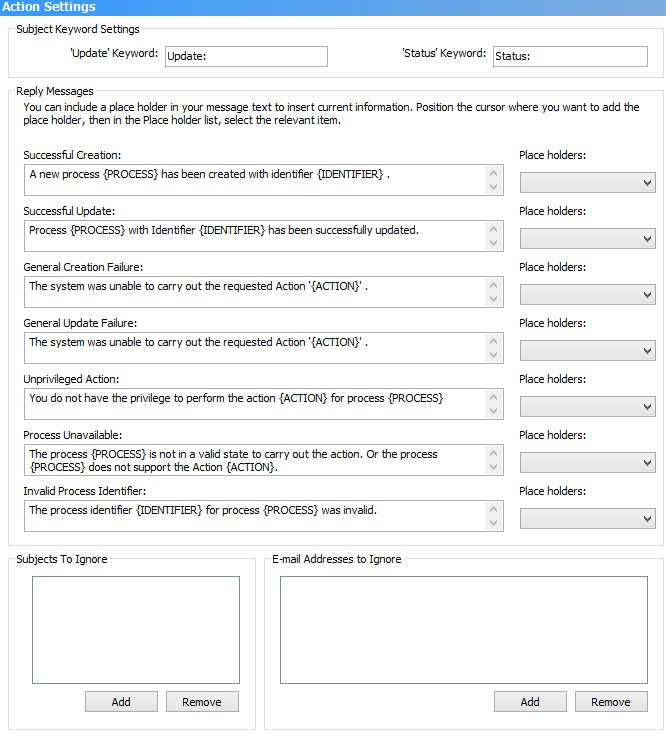 Action Settings

Subject Keyword Settings

'Update' Keyword: Update:

'Status' Keyword: Status:

Reply Messages

You can include a place holder in your message text to insert current information. Position the cursor where you want to add the place holder, then in the Place holder list, select the relevant item.

Successful Creation:

A new process {PROCESS} has been created with identifier {IDENTIFIER} .

Place holders:

Successful Update:

Process {PROCESS} with Identifier {IDENTIFIER} has been successfully updated.

Place holders:

General Creation Failure:

The system was unable to carry out the requested Action '{ACTION}' .

Place holders:

General Update Failure:

The system was unable to carry out the requested Action '{ACTION}' .

Place holders:

Unprivileged Action:

You do not have the privilege to perform the action {ACTION} for process {PROCESS}

Place holders:

Process Unavailable:

The process {PROCESS} is not in a valid state to carry out the action. Or the process {PROCESS} does not support the Action {ACTION}.

Place holders:

Invalid Process Identifier:

The process identifier {IDENTIFIER} for process {PROCESS} was invalid.

Place holders:

Subjects To Ignore

Add

Remove

E-mail Addresses to Ignore

Add

Remove